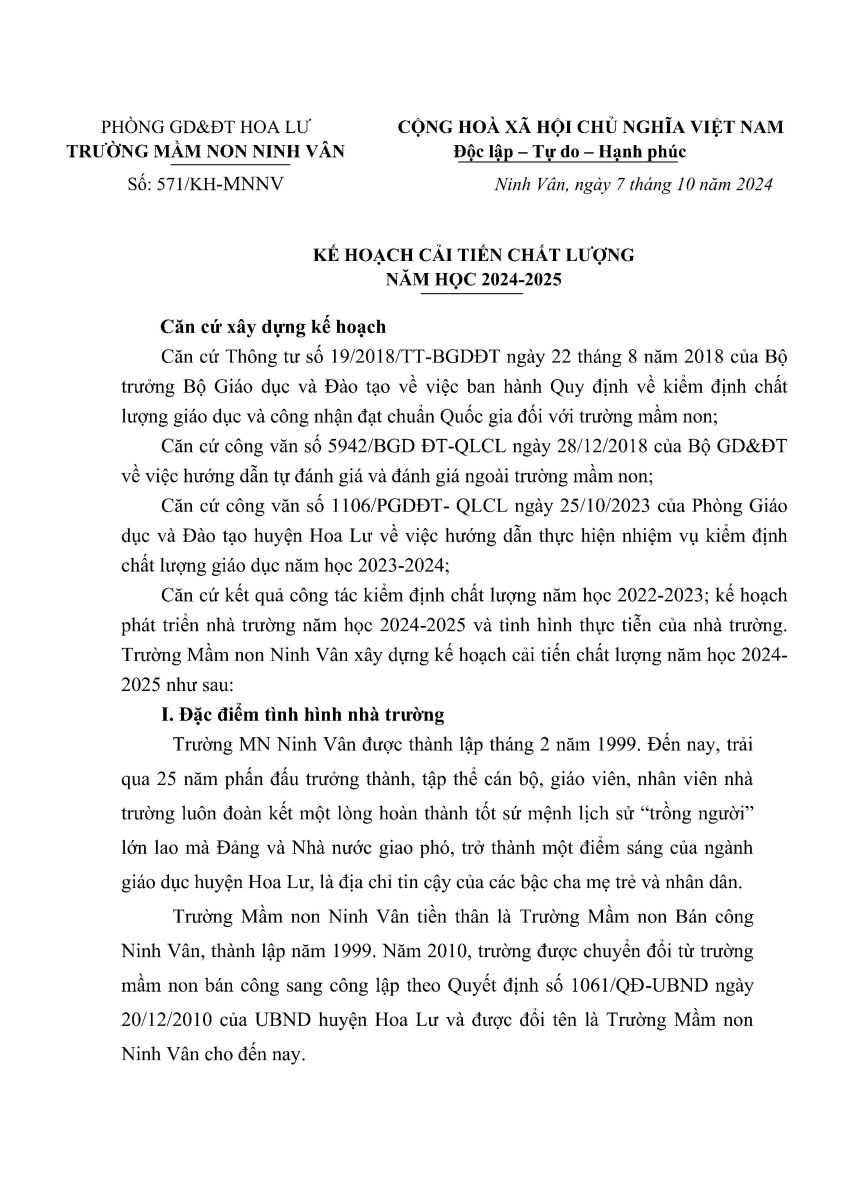 PHÒNG GD&ĐT HOA LƯ
TRƯỜNG MẦM NON NINH VÂN

Số: 571/KH-MNNV

CỘNG HOÀ XÃ HỘI CHỦ NGHĨA VIỆT NAM
Độc lập – Tự do – Hạnh phúc

Ninh Vân, ngày 7 tháng 10 năm 2024

KẾ HOẠCH CẢI TIẾN CHẤT LƯỢNG
NĂM HỌC 2024-2025

Căn cứ xây dựng kế hoạch

Căn cứ Thông tư số 19/2018/TT-BGDĐT ngày 22 tháng 8 năm 2018 của Bộ trưởng Bộ Giáo dục và Đào tạo về việc ban hành Quy định về kiểm định chất lượng giáo dục và công nhận đạt chuẩn Quốc gia đối với trường mầm non;

Căn cứ công văn số 5942/BGD ĐT-QLCL ngày 28/12/2018 của Bộ GD&ĐT về việc hướng dẫn tự đánh giá và đánh giá ngoài trường mầm non;

Căn cứ công văn số 1106/PGDĐT- QLCL ngày 25/10/2023 của Phòng Giáo dục và Đào tạo huyện Hoa Lư về việc hướng dẫn thực hiện nhiệm vụ kiểm định chất lượng giáo dục năm học 2023-2024;

Căn cứ kết quả công tác kiểm định chất lượng năm học 2022-2023; kế hoạch phát triển nhà trường năm học 2024-2025 và tình hình thực tiễn của nhà trường. Trường Mầm non Ninh Vân xây dựng kế hoạch cải tiến chất lượng năm học 2024-2025 như sau:

I. Đặc điểm tình hình nhà trường

Trường MN Ninh Vân được thành lập tháng 2 năm 1999. Đến nay, trải qua 25 năm phấn đấu trưởng thành, tập thể cán bộ, giáo viên, nhân viên nhà trường luôn đoàn kết một lòng hoàn thành tốt sứ mệnh lịch sử “trồng người” lớn lao mà Đảng và Nhà nước giao phó, trở thành một điểm sáng của ngành giáo dục huyện Hoa Lư, là địa chỉ tin cậy của các bậc cha mẹ trẻ và nhân dân.

Trường Mầm non Ninh Vân tiền thân là Trường Mầm non Bán công Ninh Vân, thành lập năm 1999. Năm 2010, trường được chuyển đổi từ trường mầm non bán công sang công lập theo Quyết định số 1061/QĐ-UBND ngày 20/12/2010 của UBND huyện Hoa Lư và được đổi tên là Trường Mầm non Ninh Vân cho đến nay.